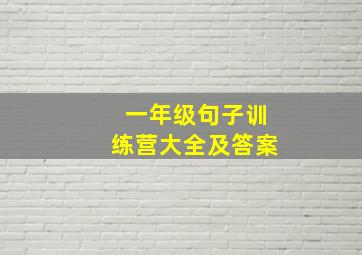 一年级句子训练营大全及答案